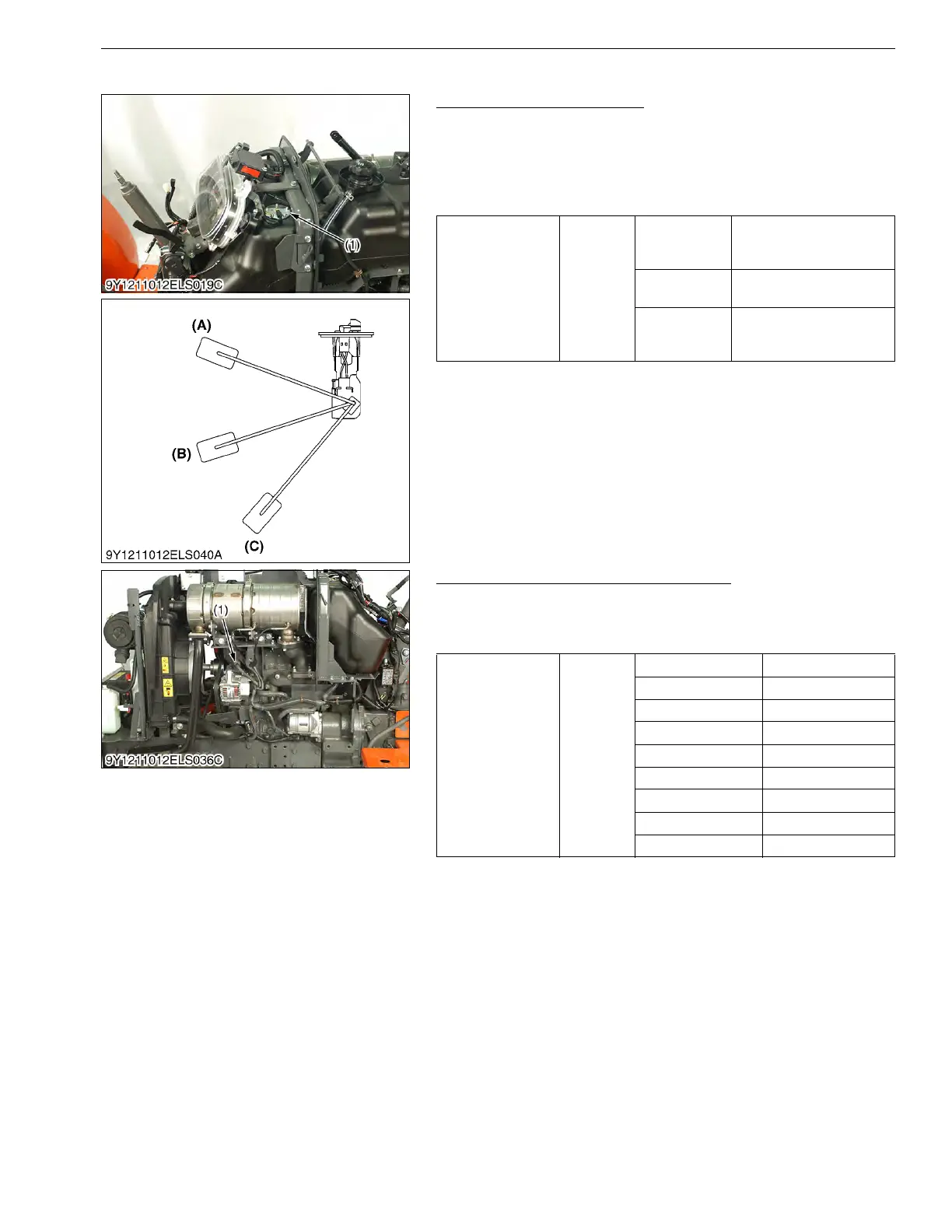 (1)

9Y1211012ELS019C

(A)

(B)

(C)

9Y1211012ELS040A

(1)

9Y1211012ELS036C